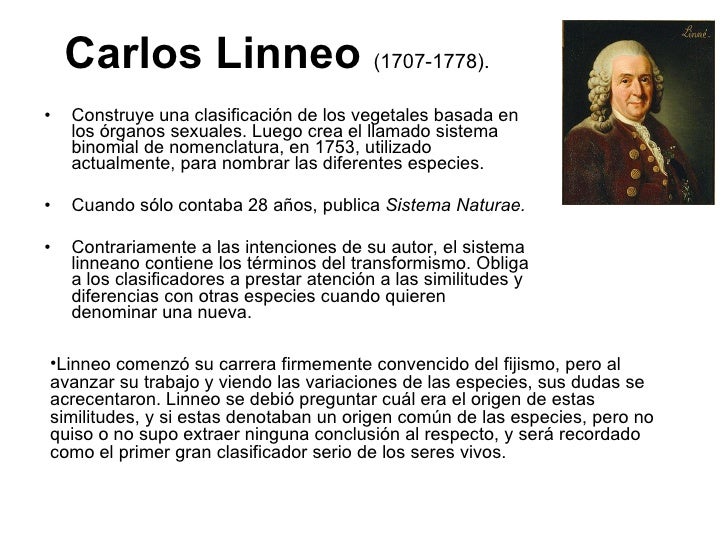 Carlos Linneo (1707-1778).

Linné

• Construye una clasificación de los vegetales basada en los órganos sexuales. Luego crea el llamado sistema binomial de nomenclatura, en 1753, utilizado actualmente, para nombrar las diferentes especies.

• Cuando sólo contaba 28 años, publica Sistema Naturae.

• Contrariamente a las intenciones de su autor, el sistema linneano contiene los términos del transformismo. Obliga a los clasificadores a prestar atención a las similitudes y diferencias con otras especies cuando quieren denominar una nueva.

•Linneo comenzó su carrera firmemente convencido del fijismo, pero al avanzar su trabajo y viendo las variaciones de las especies, sus dudas se acrecentaron. Linneo se debió preguntar cuál era el origen de estas similitudes, y si estas denotaban un origen común de las especies, pero no quiso o no supo extraer ninguna conclusión al respecto, y será recordado como el primer gran clasificador serio de los seres vivos.